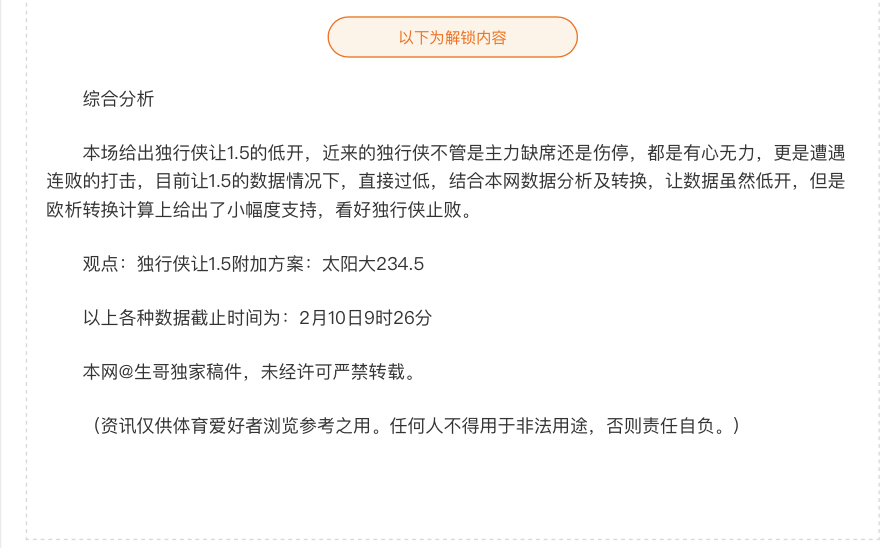 以下为解锁内容

综合分析

本场给出独行侠让1.5的低开，近来的独行侠不管是主力缺席还是伤停，都是有心无力，更是遭遇连败的打击，目前让1.5的数据情况下，直接过低，结合本网数据分析及转换，让数据虽然低开，但是欧析转换计算上给出了小幅度支持，看好独行侠止败。

观点：独行侠让1.5附加方案：太阳大234.5

以上各种数据截止时间为：2月10日9时26分

本网@生哥独家稿件，未经许可严禁转载。

（资讯仅供体育爱好者浏览参考之用。任何人不得用于非法用途，否则责任自负。）